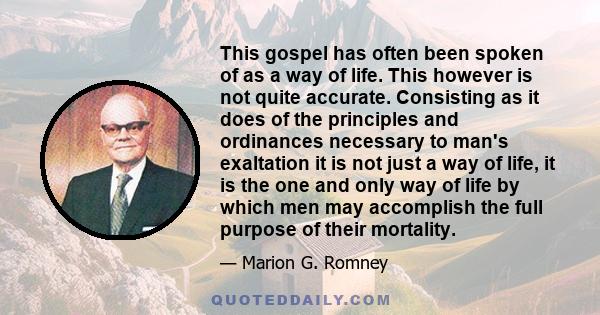 This gospel has often been spoken of as a way of life. This however is not quite accurate. Consisting as it does of the principles and ordinances necessary to man's exaltation it is not just a way of life, it is the one and only way of life by which men may accomplish the full purpose of their mortality.

— Marion G. Romney

QUOTEDDAILY.COM